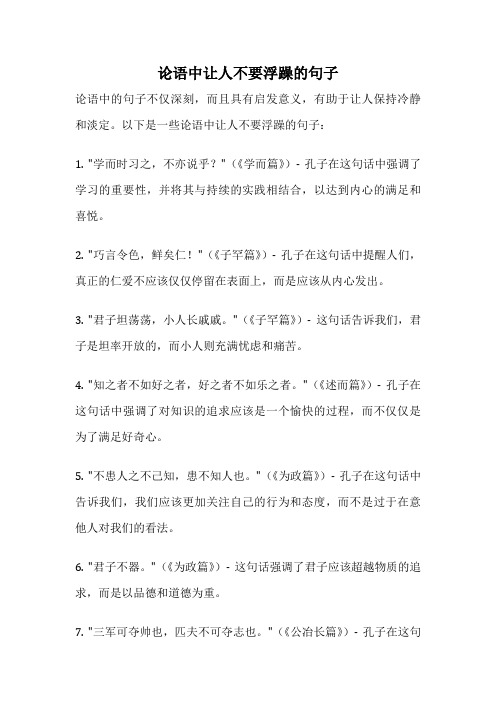 论语中让人不要浮躁的句子

论语中的句子不仅深刻，而且具有启发意义，有助于让人保持冷静和淡定。以下是一些论语中让人不要浮躁的句子：

1. "学而时习之，不亦说乎？"（《学而篇》）- 孔子在这句话中强调了学习的重要性，并将其与持续的实践相结合，以达到内心的满足和喜悦。

2. "巧言令色，鲜矣仁！"（《子罕篇》）- 孔子在这句话中提醒人们，真正的仁爱不应该仅仅停留在表面上，而是应该从内心发出。

3. "君子坦荡荡，小人长戚戚。"（《子罕篇》）- 这句话告诉我们，君子是坦率开放的，而小人则充满忧虑和痛苦。

4. "知之者不如好之者，好之者不如乐之者。"（《述而篇》）- 孔子在这句话中强调了对知识的追求应该是一个愉快的过程，而不仅仅是为了满足好奇心。

5. "不患人之不己知，患不知人也。"（《为政篇》）- 孔子在这句话中告诉我们，我们应该更加关注自己的行为和态度，而不是过于在意他人对我们的看法。

6. "君子不器。"（《为政篇》）- 这句话强调了君子应该超越物质的追求，而是以品德和道德为重。

7. "三军可夺帅也，匹夫不可夺志也。"（《公冶长篇》）- 孔子在这句